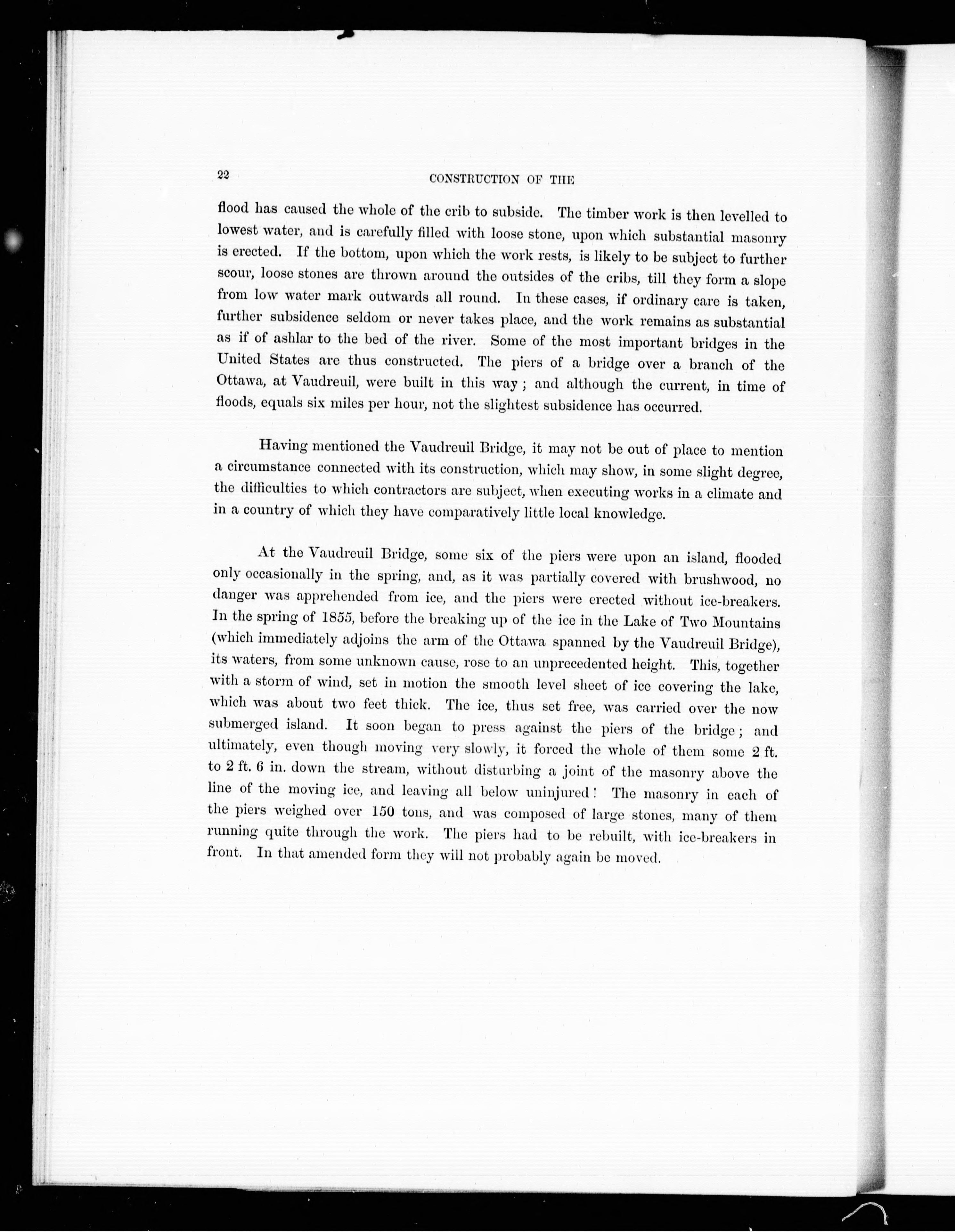 22

CONSTRUCTION OF THE

flood has caused the whole of the crib to subside. The timber work is then levelled to lowest water, and is carefully filled with loose stone, upon which substantial masonry is erected. If the bottom, upon which the work rests, is likely to be subject to further scour, loose stones are thrown around the outsides of the cribs, till they form a slope from low water mark outwards all round. In these cases, if ordinary care is taken, further subsidence seldom or never takes place, and the work remains as substantial as if of ashlar to the bed of the river. Some of the most important bridges in the United States are thus constructed. The piers of a bridge over a branch of the Ottawa, at Vaudreuil, were built in this way; and although the current, in time of floods, equals six miles per hour, not the slightest subsidence has occurred.

Having mentioned the Vaudreuil Bridge, it may not be out of place to mention a circumstance connected with its construction, which may show, in some slight degree, the difficulties to which contractors are subject, when executing works in a climate and in a country of which they have comparatively little local knowledge.

At the Vaudreuil Bridge, some six of the piers were upon an island, flooded only occasionally in the spring, and, as it was partially covered with brushwood, no danger was apprehended from ice, and the piers were erected without ice-breakers. In the spring of 1855, before the breaking up of the ice in the Lake of Two Mountains (which immediately adjoins the arm of the Ottawa spanned by the Vaudreuil Bridge), its waters, from some unknown cause, rose to an unprecedented height. This, together with a storm of wind, set in motion the smooth level sheet of ice covering the lake, which was about two feet thick. The ice, thus set free, was carried over the now submerged island. It soon began to press against the piers of the bridge; and ultimately, even though moving very slowly, it forced the whole of them some 2 ft. to 2 ft. 6 in. down the stream, without disturbing a joint of the masonry above the line of the moving ice, and leaving all below uninjured! The masonry in each of the piers weighed over 150 tons, and was composed of large stones, many of them running quite through the work. The piers had to be rebuilt, with ice-breakers in front. In that amended form they will not probably again be moved.